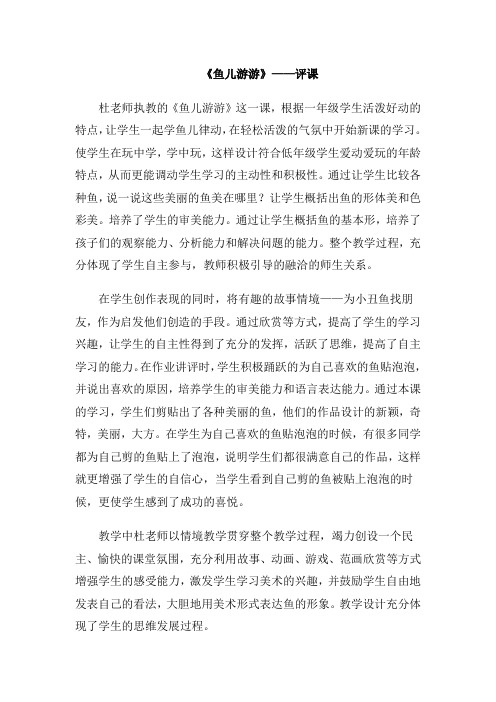 《鱼儿游游》——评课

杜老师执教的《鱼儿游游》这一课，根据一年级学生活泼好动的特点，让学生一起学鱼儿律动，在轻松活泼的气氛中开始新课的学习。使学生在玩中学，学中玩，这样设计符合低年级学生爱动爱玩的年龄特点，从而更能调动学生学习的主动性和积极性。通过让学生比较各种鱼，说一说这些美丽的鱼美在哪里？让学生概括出鱼的形体美和色彩美。培养了学生的审美能力。通过让学生概括鱼的基本形，培养了孩子们的观察能力、分析能力和解决问题的能力。整个教学过程，充分体现了学生自主参与，教师积极引导的融洽的师生关系。

在学生创作表现的同时，将有趣的故事情境——为小丑鱼找朋友，作为启发他们创造的手段。通过欣赏等方式，提高了学生的学习兴趣，让学生的自主性得到了充分的发挥，活跃了思维，提高了自主学习的能力。在作业讲评时，学生积极踊跃的为自己喜欢的鱼贴泡泡，并说出喜欢的原因，培养学生的审美能力和语言表达能力。通过本课的学习，学生们剪贴出了各种美丽的鱼，他们的作品设计的新颖，奇特，美丽，大方。在学生为自己喜欢的鱼贴泡泡的时候，有很多同学都为自己剪的鱼贴上了泡泡，说明学生们都很满意自己的作品，这样就更增强了学生的自信心，当学生看到自己剪的鱼被贴上泡泡的时候，更使学生感到了成功的喜悦。

教学中杜老师以情境教学贯穿整个教学过程，竭力创设一个民主、愉快的课堂氛围，充分利用故事、动画、游戏、范画欣赏等方式增强学生的感受能力，激发学生学习美术的兴趣，并鼓励学生自由地发表自己的看法，大胆地用美术形式表达鱼的形象。教学设计充分体现了学生的思维发展过程。